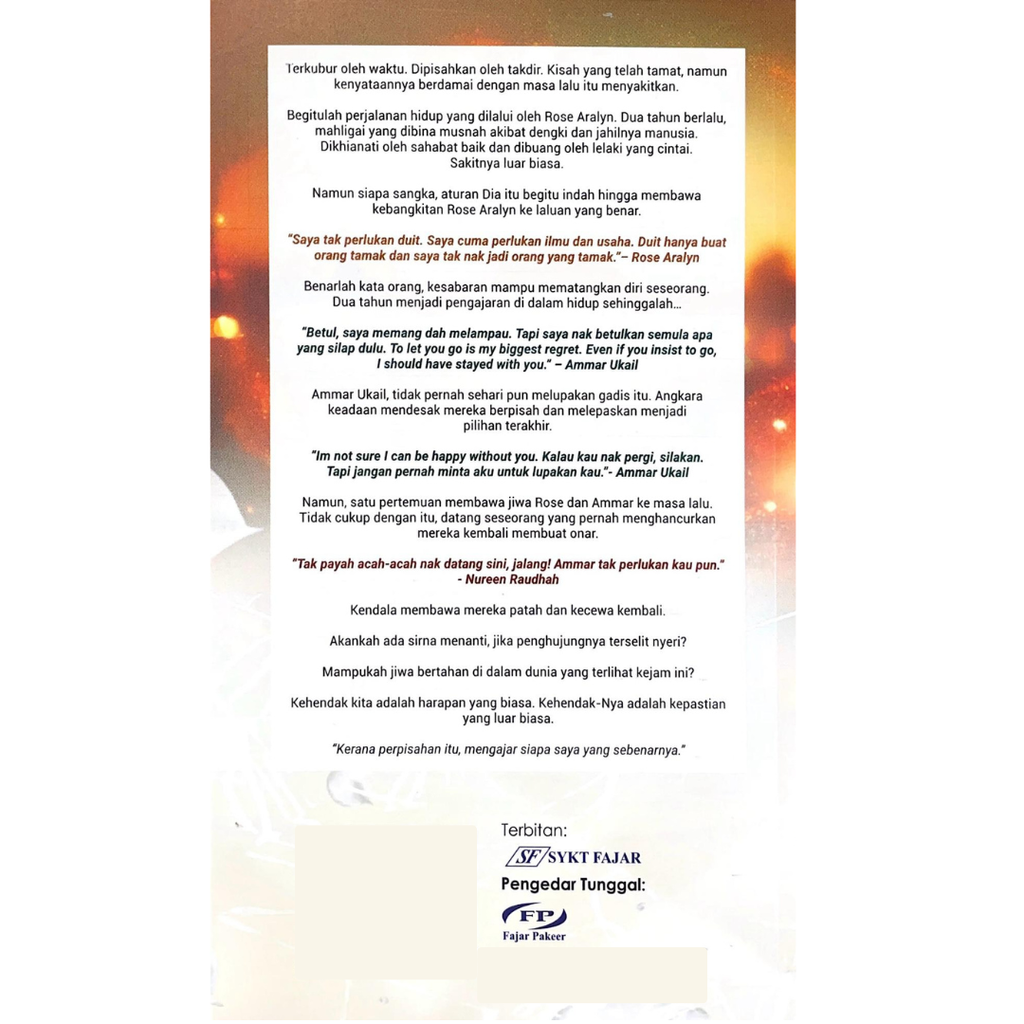 Terkubur oleh waktu. Dipisahkan oleh takdir. Kisah yang telah tamat, namun kenyataannya berdamai dengan masa lalu itu menyakitkan.

Begitulah perjalanan hidup yang dilalui oleh Rose Aralyn. Dua tahun berlalu, mahligai yang dibina musnah akibat dengki dan jahilnya manusia. Dikhianati oleh sahabat baik dan dibuang oleh lelaki yang cintai. Sakitnya luar biasa.

Namun siapa sangka, aturan Dia itu begitu indah hingga membawa kebangkitan Rose Aralyn ke laluan yang benar.

"Saya tak perlukan duit. Saya cuma perlukan ilmu dan usaha. Duit hanya buat orang tamak dan saya tak nak jadi orang yang tamak."– Rose Aralyn

Benarlah kata orang, kesabaran mampu mematangkan diri seseorang. Dua tahun menjadi pengajaran di dalam hidup sehinggalah...

"Betul, saya memang dah melampau. Tapi saya nak betulkan semula apa yang silap dulu. To let you go is my biggest regret. Even if you insist to go, I should have stayed with you." – Ammar Ukail

Ammar Ukail, tidak pernah sehari pun melupakan gadis itu. Angkara keadaan mendesak mereka berpisah dan melepaskan menjadi pilihan terakhir.

"Im not sure I can be happy without you. Kalau kau nak pergi, silakan. Tapi jangan pernah minta aku untuk lupakan kau."- Ammar Ukail

Namun, satu pertemuan membawa jiwa Rose dan Ammar ke masa lalu. Tidak cukup dengan itu, datang seseorang yang pernah menghancurkan mereka kembali membuat onar.

"Tak payah acah-acah nak datang sini, jalang! Ammar tak perlukan kau pun." - Nureen Raudhah

Kendala membawa mereka patah dan kecewa kembali.

Akankah ada sirna menanti, jika penghujungnya terselit nyeri?

Mampukah jiwa bertahan di dalam dunia yang terlihat kejam ini?

Kehendak kita adalah harapan yang biasa. Kehendak-Nya adalah kepastian yang luar biasa.

"Kerana perpisahan itu, mengajar siapa saya yang sebenarnya."

Terbitan:
SF SYKT FAJAR
Pengedar Tunggal:
FP
Fajar Pakeer